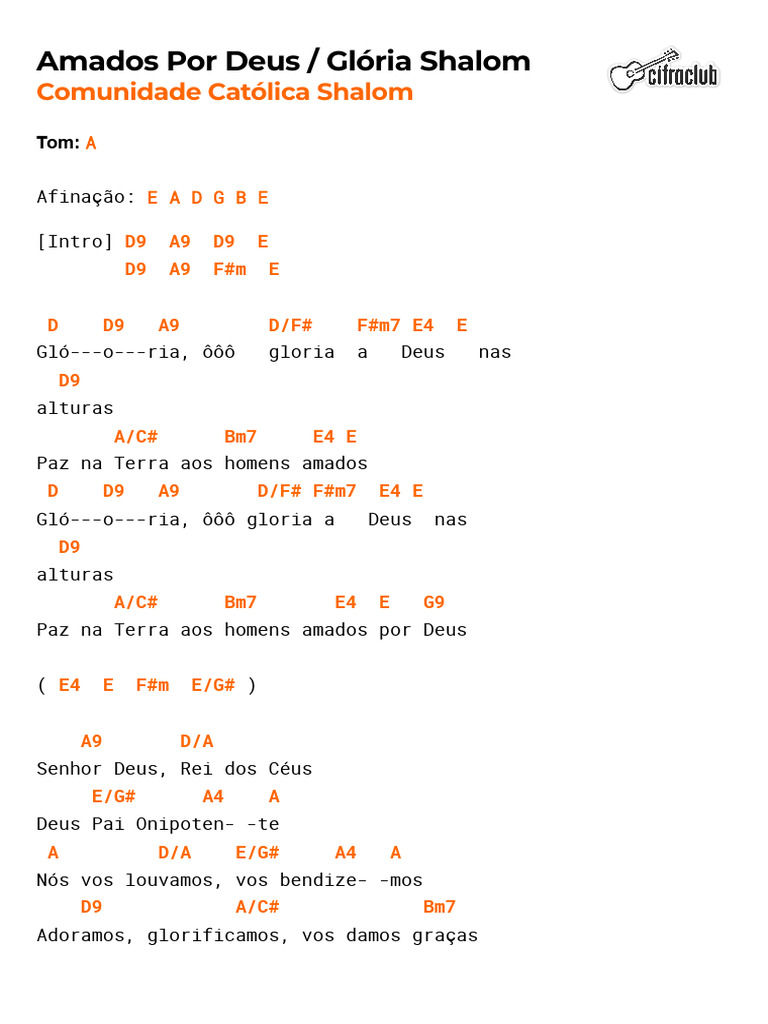 Amados Por Deus / Glória Shalom
Comunidade Católica Shalom

cifraclub

Tom: A

Afinação: E A D G B E

[Intro] D9 A9 D9 E
D9 A9 F#m E

D D9 A9 D/F# F#m7 E4 E
Gló---o---ria, ôôô gloria a Deus nas
D9
alturas
A/C# Bm7 E4 E
Paz na Terra aos homens amados
D D9 A9 D/F# F#m7 E4 E
Gló---o---ria, ôôô gloria a Deus nas
D9
alturas
A/C# Bm7 E4 E G9
Paz na Terra aos homens amados por Deus

( E4 E F#m E/G# )

A9 D/A
Senhor Deus, Rei dos Céus
E/G# A4 A
Deus Pai Onipoten- -te
A D/A E/G# A4 A
Nós vos louvamos, vos bendize- -mos
D9 A/C# Bm7
Adoramos, glorificamos, vos damos graças